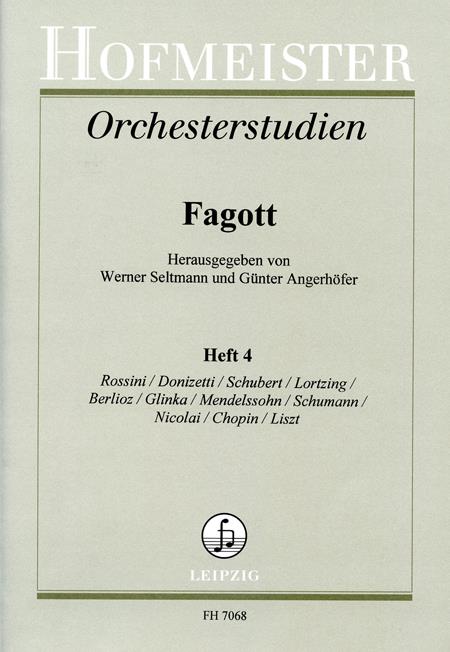 HOFMEISTER

Orchesterstudien

Fagott

Herausgegeben von
Werner Seltmann und Günter Angerhöfer

Heft 4

Rossini / Donizetti / Schubert / Lortzing / Berlioz / Glinka / Mendelssohn / Schumann / Nicolai / Chopin / Liszt

LEIPZIG

FH 7068